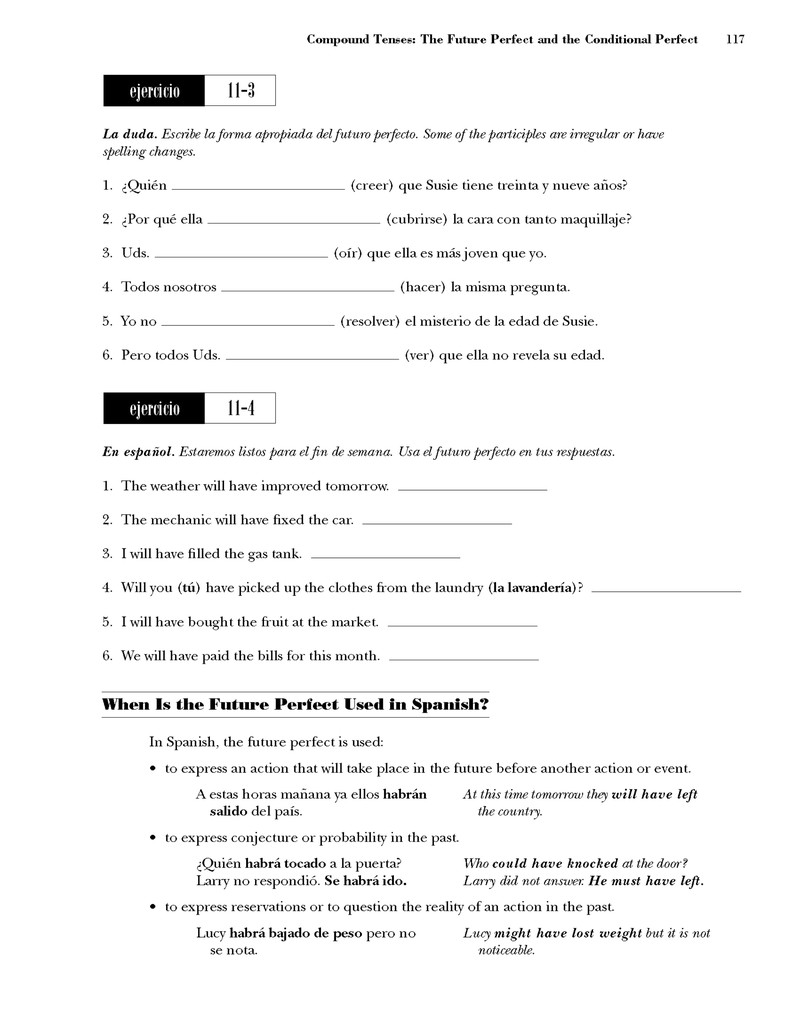 Compound Tenses: The Future Perfect and the Conditional Perfect 117

ejercicio 11-3

La duda. Escribe la forma apropiada del futuro perfecto. Some of the participles are irregular or have spelling changes.

1. ¿Quién ____ (creer) que Susie tiene treinta y nueve años?

2. ¿Por qué ella ____ (cubrirse) la cara con tanto maquillaje?

3. Uds. ____ (oír) que ella es más joven que yo.

4. Todos nosotros ____ (hacer) la misma pregunta.

5. Yo no ____ (resolver) el misterio de la edad de Susie.

6. Pero todos Uds. ____ (ver) que ella no revela su edad.

ejercicio 11-4

En español. Estaremos listos para el fin de semana. Usa el futuro perfecto en tus respuestas.

1. The weather will have improved tomorrow. ____

2. The mechanic will have fixed the car. ____

3. I will have filled the gas tank. ____

4. Will you (tú) have picked up the clothes from the laundry (la lavandería)? ____

5. I will have bought the fruit at the market. ____

6. We will have paid the bills for this month. ____

When Is the Future Perfect Used in Spanish?

In Spanish, the future perfect is used:

• to express an action that will take place in the future before another action or event.

A estas horas mañana ya ellos habrán salido del país.
At this time tomorrow they will have left the country.

• to express conjecture or probability in the past.

¿Quién habrá tocado a la puerta?
Larry no respondió. Se habrá ido.
Who could have knocked at the door?
Larry did not answer. He must have left.

• to express reservations or to question the reality of an action in the past.

Lucy habrá bajado de peso pero no se nota.
Lucy might have lost weight but it is not noticeable.